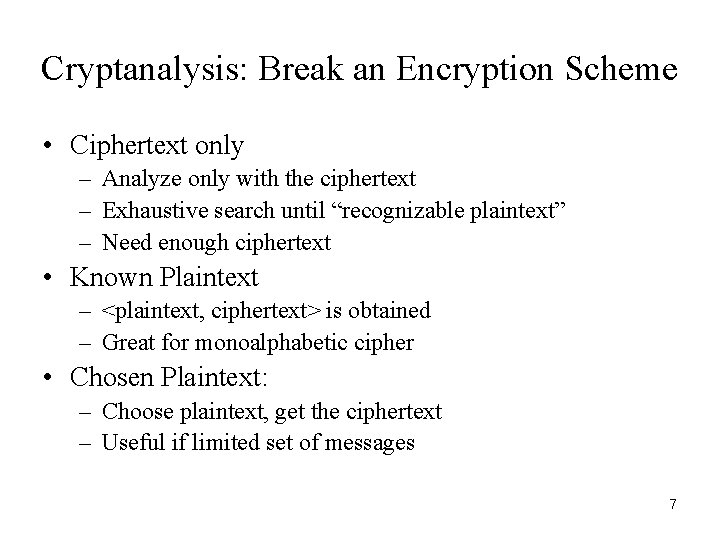 Cryptanalysis: Break an Encryption Scheme

• Ciphertext only
– Analyze only with the ciphertext
– Exhaustive search until “recognizable plaintext”
– Need enough ciphertext

• Known Plaintext
– <plaintext, ciphertext> is obtained
– Great for monoalphabetic cipher

• Chosen Plaintext:
– Choose plaintext, get the ciphertext
– Useful if limited set of messages

7